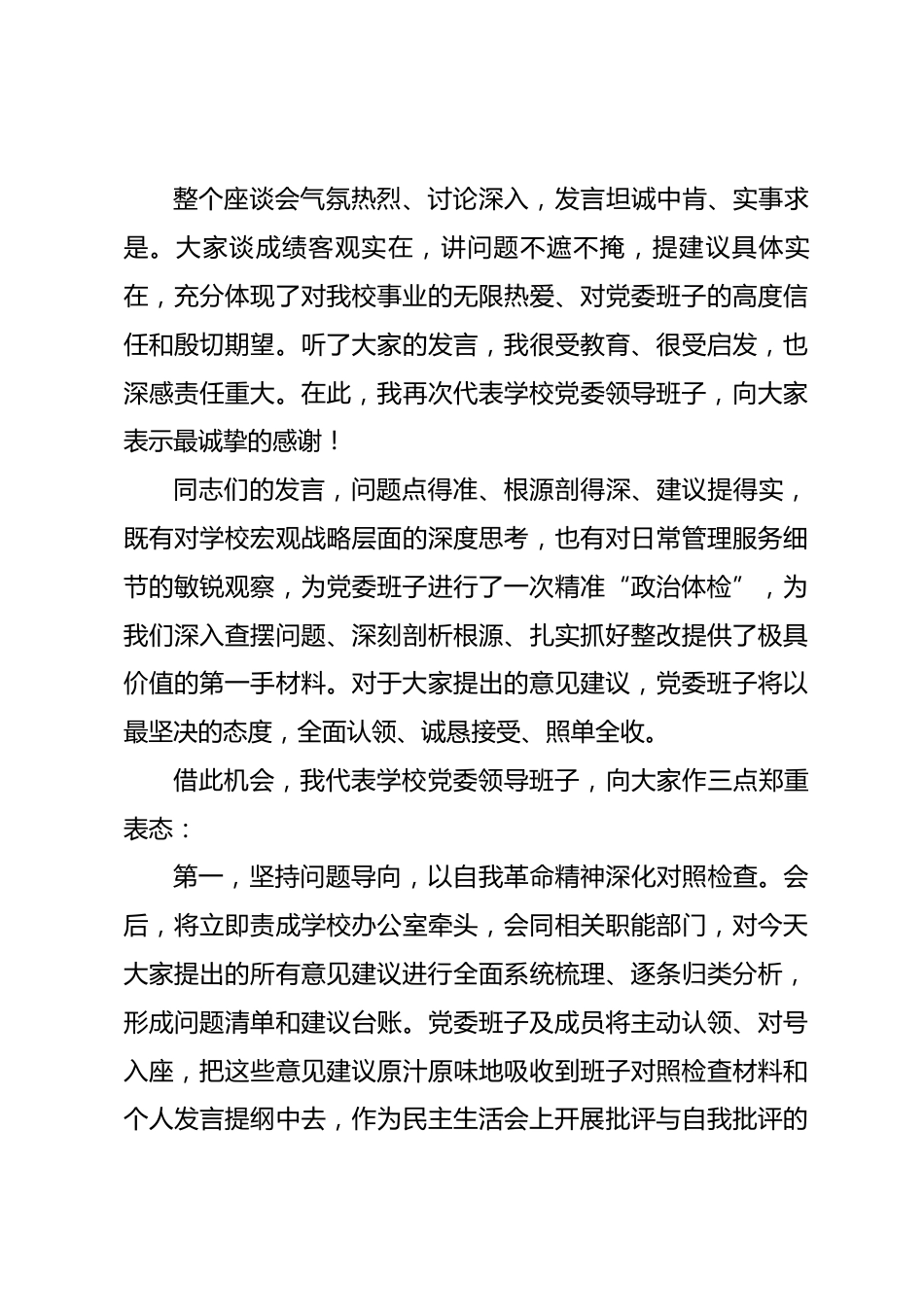 整个座谈会气氛热烈、讨论深入，发言坦诚中肯、实事求是。大家谈成绩客观实在，讲问题不遮不掩，提建议具体实在，充分体现了对我校事业的无限热爱、对党委班子的高度信任和殷切期望。听了大家的发言，我很受教育、很受启发，也深感责任重大。在此，我再次代表学校党委领导班子，向大家表示最诚挚的感谢！

同志们的发言，问题点得准、根源剖得深、建议提得实，既有对学校宏观战略层面的深度思考，也有对日常管理服务细节的敏锐观察，为党委班子进行了一次精准“政治体检”，为我们深入查摆问题、深刻剖析根源、扎实抓好整改提供了极具价值的第一手材料。对于大家提出的意见建议，党委班子将以最坚决的态度，全面认领、诚恳接受、照单全收。

借此机会，我代表学校党委领导班子，向大家作三点郑重表态：

第一，坚持问题导向，以自我革命精神深化对照检查。会后，将立即责成学校办公室牵头，会同相关职能部门，对今天大家提出的所有意见建议进行全面系统梳理、逐条归类分析，形成问题清单和建议台账。党委班子及成员将主动认领、对号入座，把这些意见建议原汁原味地吸收到班子对照检查材料和个人发言提纲中去，作为民主生活会上开展批评与自我批评的